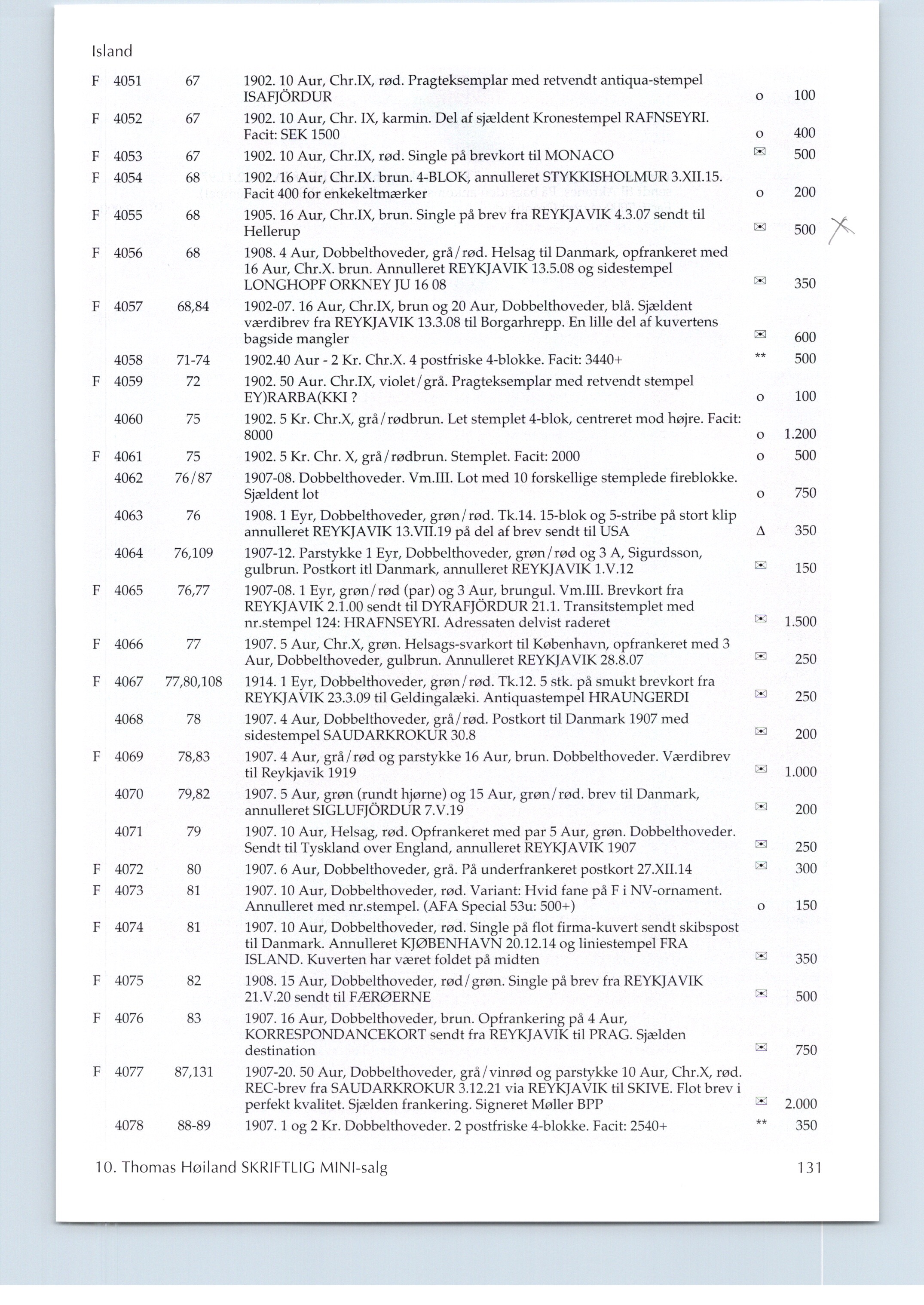 Island

| | | | | | |
|---|---|---|---|---|---|
| F | 4051 | 67 | 1902. 10 Aur, Chr.IX, rød. Pragteksemplar med retvendt antiqua-stempel ISAFJÖRDUR | o | 100 |
| F | 4052 | 67 | 1902. 10 Aur, Chr. IX, karmin. Del af sjældent Kronestempel RAFNSEYRI. Facit: SEK 1500 | o | 400 |
| F | 4053 | 67 | 1902. 10 Aur, Chr.IX, rød. Single på brevkort til MONACO | ✉ | 500 |
| F | 4054 | 68 | 1902. 16 Aur, Chr.IX. brun. 4-BLOK, annulleret STYKKISHOLMUR 3.XII.15. Facit 400 for enkekeltmærker | o | 200 |
| F | 4055 | 68 | 1905. 16 Aur, Chr.IX, brun. Single på brev fra REYKJAVIK 4.3.07 sendt til Hellerup | ✉ | 500 |
| F | 4056 | 68 | 1908. 4 Aur, Dobbelthoveder, grå/rød. Helsag til Danmark, opfrankeret med 16 Aur, Chr.X. brun. Annulleret REYKJAVIK 13.5.08 og sidestempel LONGHOPF ORKNEY JU 16 08 | ✉ | 350 |
| F | 4057 | 68,84 | 1902-07. 16 Aur, Chr.IX, brun og 20 Aur, Dobbelthoveder, blå. Sjældent værdibrev fra REYKJAVIK 13.3.08 til Borgarhrepp. En lille del af kuvertens bagside mangler | ✉ | 600 |
| | 4058 | 71-74 | 1902.40 Aur - 2 Kr. Chr.X. 4 postfriske 4-blokke. Facit: 3440+ | ** | 500 |
| F | 4059 | 72 | 1902. 50 Aur. Chr.IX, violet/grå. Pragteksemplar med retvendt stempel EY)RARBA(KKI ? | o | 100 |
| | 4060 | 75 | 1902. 5 Kr. Chr.X, grå/rødbrun. Let stemplet 4-blok, centreret mod højre. Facit: 8000 | o | 1.200 |
| F | 4061 | 75 | 1902. 5 Kr. Chr. X, grå/rødbrun. Stemplet. Facit: 2000 | o | 500 |
| | 4062 | 76/87 | 1907-08. Dobbelthoveder. Vm.III. Lot med 10 forskellige stemplede fireblokke. Sjældent lot | o | 750 |
| | 4063 | 76 | 1908. 1 Eyr, Dobbelthoveder, grøn/rød. Tk.14. 15-blok og 5-stribe på stort klip annulleret REYKJAVIK 13.VII.19 på del af brev sendt til USA | Δ | 350 |
| | 4064 | 76,109 | 1907-12. Parstykke 1 Eyr, Dobbelthoveder, grøn/rød og 3 A, Sigurdsson, gulbrun. Postkort itl Danmark, annulleret REYKJAVIK 1.V.12 | ✉ | 150 |
| F | 4065 | 76,77 | 1907-08. 1 Eyr, grøn/rød (par) og 3 Aur, brungul. Vm.III. Brevkort fra REYKJAVIK 2.1.00 sendt til DYRAFJÖRDUR 21.1. Transitstemplet med nr.stempel 124: HRAFNSEYRI. Adressaten delvist raderet | ✉ | 1.500 |
| F | 4066 | 77 | 1907. 5 Aur, Chr.X, grøn. Helsags-svarkort til København, opfrankeret med 3 Aur, Dobbelthoveder, gulbrun. Annulleret REYKJAVIK 28.8.07 | ✉ | 250 |
| F | 4067 | 77,80,108 | 1914. 1 Eyr, Dobbelthoveder, grøn/rød. Tk.12. 5 stk. på smukt brevkort fra REYKJAVIK 23.3.09 til Geldingalæki. Antiquastempel HRAUNGERDI | ✉ | 250 |
| | 4068 | 78 | 1907. 4 Aur, Dobbelthoveder, grå/rød. Postkort til Danmark 1907 med sidestempel SAUDARKROKUR 30.8 | ✉ | 200 |
| F | 4069 | 78,83 | 1907. 4 Aur, grå/rød og parstykke 16 Aur, brun. Dobbelthoveder. Værdibrev til Reykjavik 1919 | ✉ | 1.000 |
| | 4070 | 79,82 | 1907. 5 Aur, grøn (rundt hjørne) og 15 Aur, grøn/rød. brev til Danmark, annulleret SIGLUFJÖRDUR 7.V.19 | ✉ | 200 |
| | 4071 | 79 | 1907. 10 Aur, Helsag, rød. Opfrankeret med par 5 Aur, grøn. Dobbelthoveder. Sendt til Tyskland over England, annulleret REYKJAVIK 1907 | ✉ | 250 |
| F | 4072 | 80 | 1907. 6 Aur, Dobbelthoveder, grå. På underfrankeret postkort 27.XII.14 | ✉ | 300 |
| F | 4073 | 81 | 1907. 10 Aur, Dobbelthoveder, rød. Variant: Hvid fane på F i NV-ornament. Annulleret med nr.stempel. (AFA Special 53u: 500+) | o | 150 |
| F | 4074 | 81 | 1907. 10 Aur, Dobbelthoveder, rød. Single på flot firma-kuvert sendt skibspost til Danmark. Annulleret KJØBENHAVN 20.12.14 og liniestempel FRA ISLAND. Kuverten har været foldet på midten | ✉ | 350 |
| F | 4075 | 82 | 1908. 15 Aur, Dobbelthoveder, rød/grøn. Single på brev fra REYKJAVIK 21.V.20 sendt til FÆRØERNE | ✉ | 500 |
| F | 4076 | 83 | 1907. 16 Aur, Dobbelthoveder, brun. Opfrankering på 4 Aur, KORRESPONDANCEKORT sendt fra REYKJAVIK til PRAG. Sjælden destination | ✉ | 750 |
| F | 4077 | 87,131 | 1907-20. 50 Aur, Dobbelthoveder, grå/vinrød og parstykke 10 Aur, Chr.X, rød. REC-brev fra SAUDARKROKUR 3.12.21 via REYKJAVIK til SKIVE. Flot brev i perfekt kvalitet. Sjælden frankering. Signeret Møller BPP | ✉ | 2.000 |
| | 4078 | 88-89 | 1907. 1 og 2 Kr. Dobbelthoveder. 2 postfriske 4-blokke. Facit: 2540+ | ** | 350 |

10. Thomas Høiland SKRIFTLIG MINI-salg 131